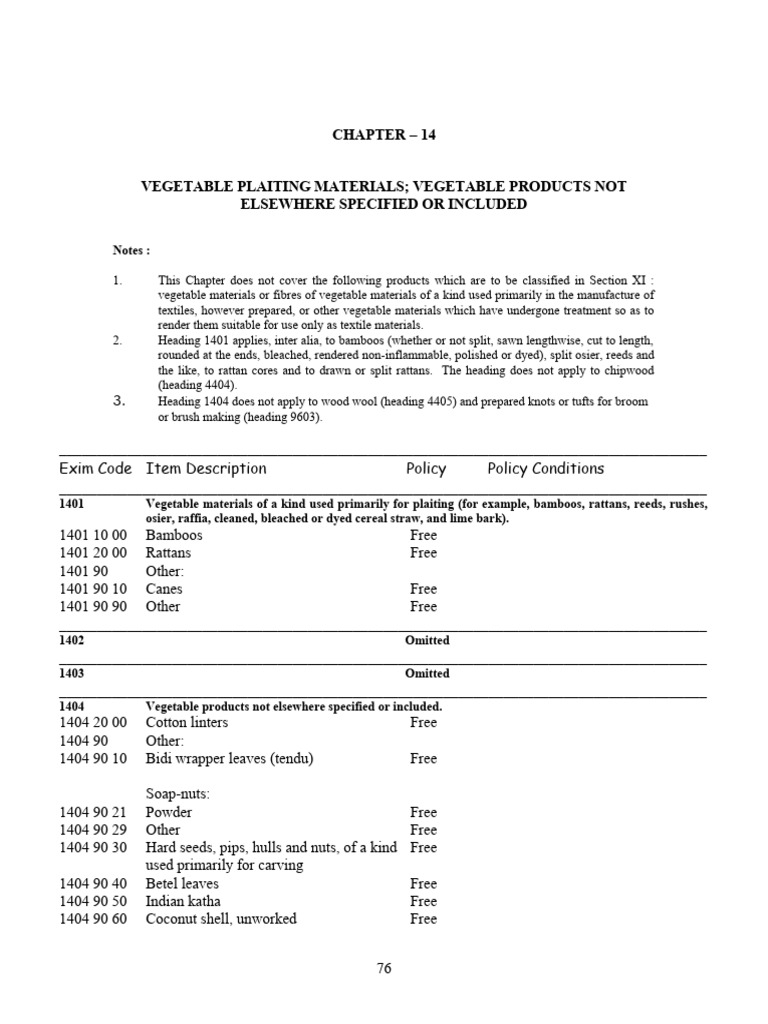 CHAPTER – 14

VEGETABLE PLAITING MATERIALS; VEGETABLE PRODUCTS NOT ELSEWHERE SPECIFIED OR INCLUDED

Notes :

1. This Chapter does not cover the following products which are to be classified in Section XI : vegetable materials or fibres of vegetable materials of a kind used primarily in the manufacture of textiles, however prepared, or other vegetable materials which have undergone treatment so as to render them suitable for use only as textile materials.

2. Heading 1401 applies, inter alia, to bamboos (whether or not split, sawn lengthwise, cut to length, rounded at the ends, bleached, rendered non-inflammable, polished or dyed), split osier, reeds and the like, to rattan cores and to drawn or split rattans. The heading does not apply to chipwood (heading 4404).

3. Heading 1404 does not apply to wood wool (heading 4405) and prepared knots or tufts for broom or brush making (heading 9603).

| Exim Code | Item Description | Policy | Policy Conditions |
|---|---|---|---|
| 1401 | Vegetable materials of a kind used primarily for plaiting (for example, bamboos, rattans, reeds, rushes, osier, raffia, cleaned, bleached or dyed cereal straw, and lime bark). | | |
| 1401 10 00 | Bamboos | Free | |
| 1401 20 00 | Rattans | Free | |
| 1401 90 | Other: | | |
| 1401 90 10 | Canes | Free | |
| 1401 90 90 | Other | Free | |
| 1402 | | Omitted | |
| 1403 | | Omitted | |
| 1404 | Vegetable products not elsewhere specified or included. | | |
| 1404 20 00 | Cotton linters | Free | |
| 1404 90 | Other: | | |
| 1404 90 10 | Bidi wrapper leaves (tendu) | Free | |
| | Soap-nuts: | | |
| 1404 90 21 | Powder | Free | |
| 1404 90 29 | Other | Free | |
| 1404 90 30 | Hard seeds, pips, hulls and nuts, of a kind used primarily for carving | Free | |
| 1404 90 40 | Betel leaves | Free | |
| 1404 90 50 | Indian katha | Free | |
| 1404 90 60 | Coconut shell, unworked | Free | |

76